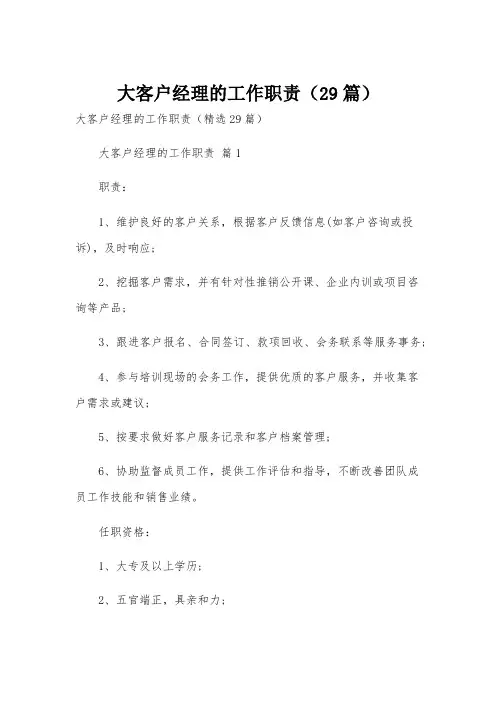 大客户经理的工作职责（29篇）

大客户经理的工作职责（精选29篇）

大客户经理的工作职责 篇1

职责：

1、维护良好的客户关系，根据客户反馈信息(如客户咨询或投诉)，及时响应；

2、挖掘客户需求，并有针对性推销公开课、企业内训或项目咨询等产品；

3、跟进客户报名、合同签订、款项回收、会务联系等服务事务；

4、参与培训现场的会务工作，提供优质的客户服务，并收集客户需求或建议；

5、按要求做好客户服务记录和客户档案管理；

6、协助监督成员工作，提供工作评估和指导，不断改善团队成员工作技能和销售业绩。

任职资格：

1、大专及以上学历；

2、五官端正，具亲和力；